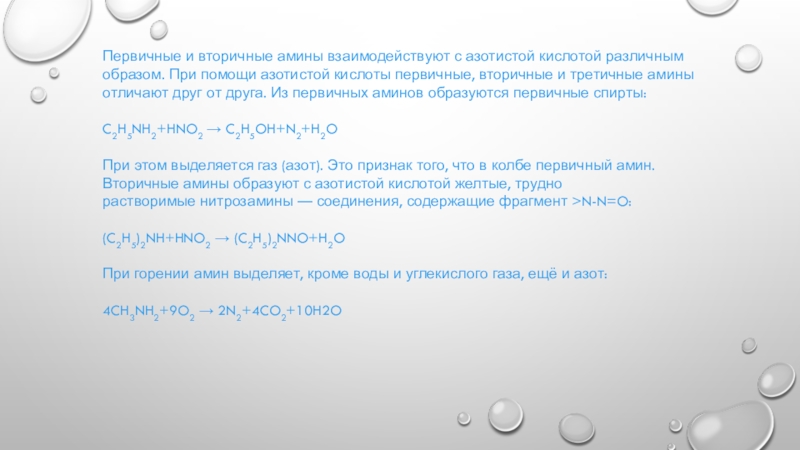 Первичные и вторичные амины взаимодействуют с азотистой кислотой различным образом. При помощи азотистой кислоты первичные, вторичные и третичные амины отличают друг от друга. Из первичных аминов образуются первичные спирты:

$C_2H_5NH_2+HNO_2 \rightarrow C_2H_5OH+N_2+H_2O$

При этом выделяется газ (азот). Это признак того, что в колбе первичный амин. Вторичные амины образуют с азотистой кислотой желтые, трудно растворимые нитрозамины — соединения, содержащие фрагмент >N-N=O:

$(C_2H_5)_2NH+HNO_2 \rightarrow (C_2H_5)_2NNO+H_2O$

При горении амин выделяет, кроме воды и углекислого газа, ещё и азот:

$4CH_3NH_2+9O_2 \rightarrow 2N_2+4CO_2+10H2O$